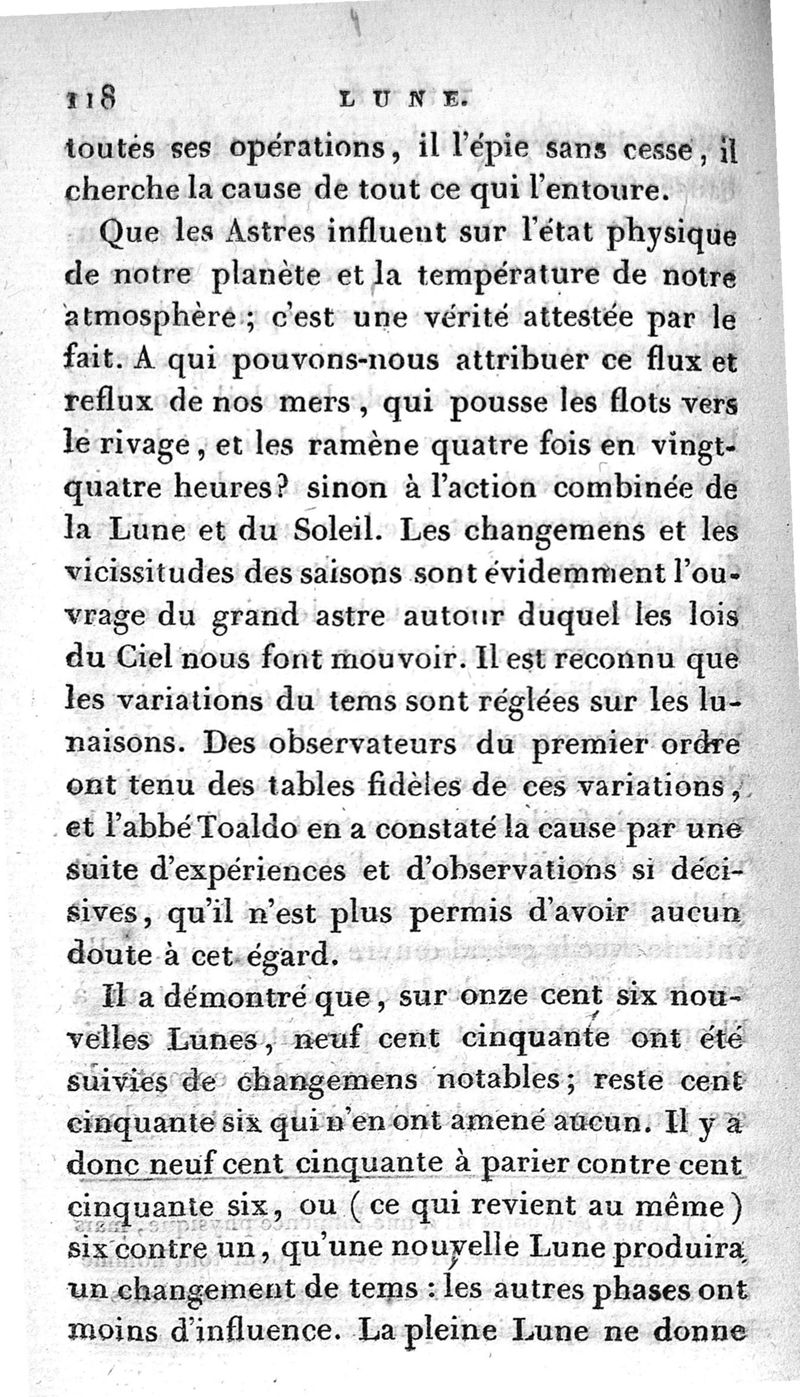 118 LUNE.

toutes ses opérations, il l'épie sans cesse, il cherche la cause de tout ce qui l'entoure.

Que les Astres influent sur l'état physique de notre planète et la température de notre atmosphère; c'est une vérité attestée par le fait. A qui pouvons-nous attribuer ce flux et reflux de nos mers, qui pousse les flots vers le rivage, et les ramène quatre fois en vingt-quatre heures? sinon à l'action combinée de la Lune et du Soleil. Les changemens et les vicissitudes des saisons sont évidemment l'ouvrage du grand astre autour duquel les lois du Ciel nous font mouvoir. Il est reconnu que les variations du tems sont réglées sur les lunaisons. Des observateurs du premier ordre ont tenu des tables fidèles de ces variations, et l'abbé Toaldo en a constaté la cause par une suite d'expériences et d'observations si décisives, qu'il n'est plus permis d'avoir aucun doute à cet égard.

Il a démontré que, sur onze cent six nouvelles Lunes, neuf cent cinquante ont été suivies de changemens notables; reste cent cinquante six qui n'en ont amené aucun. Il y a donc neuf cent cinquante à parier contre cent cinquante six, ou (ce qui revient au même) six contre un, qu'une nouvelle Lune produira un changement de tems : les autres phases ont moins d'influence. La pleine Lune ne donne